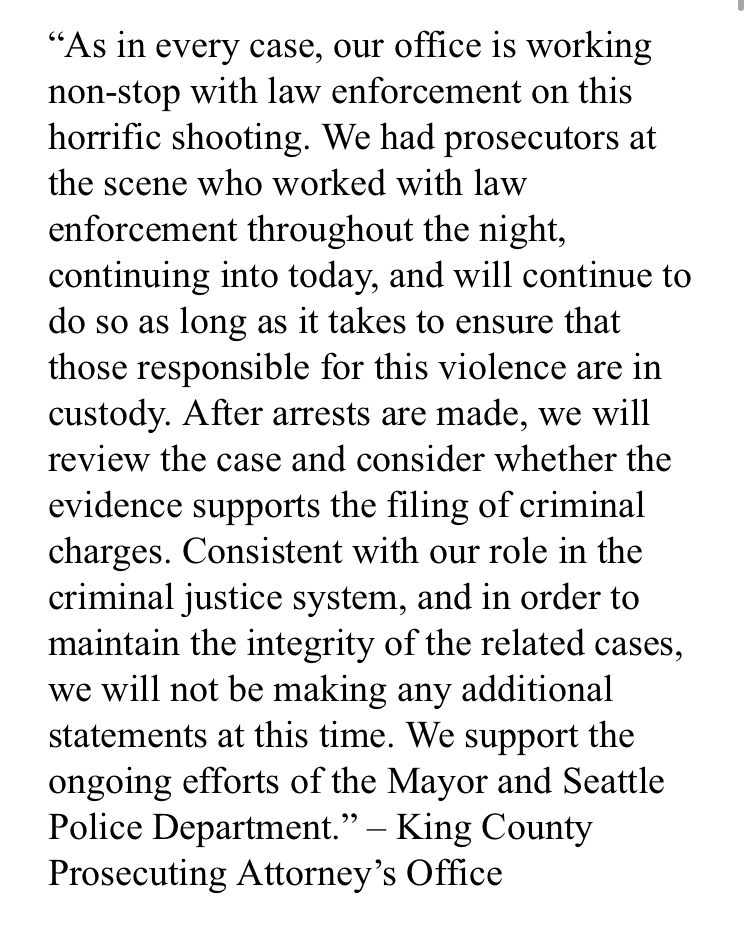 “As in every case, our office is working non-stop with law enforcement on this horrific shooting. We had prosecutors at the scene who worked with law enforcement throughout the night, continuing into today, and will continue to do so as long as it takes to ensure that those responsible for this violence are in custody. After arrests are made, we will review the case and consider whether the evidence supports the filing of criminal charges. Consistent with our role in the criminal justice system, and in order to maintain the integrity of the related cases, we will not be making any additional statements at this time. We support the ongoing efforts of the Mayor and Seattle Police Department.” – King County Prosecuting Attorney’s Office